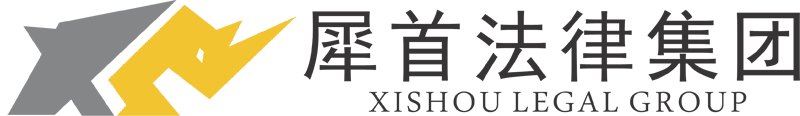 犀首法律集团
XISHOU LEGAL GROUP